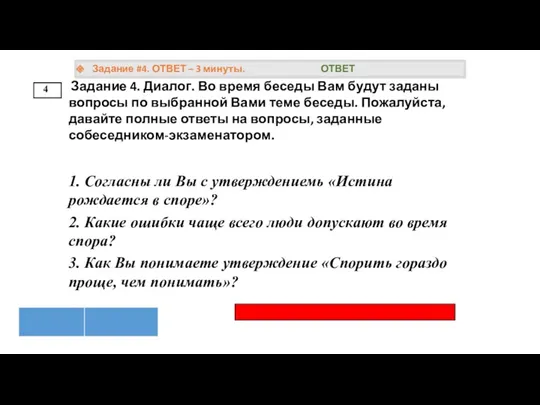 Задание #4. ОТВЕТ – 3 минуты. ОТВЕТ

4

Задание 4. Диалог. Во время беседы Вам будут заданы вопросы по выбранной Вами теме беседы. Пожалуйста, давайте полные ответы на вопросы, заданные собеседником-экзаменатором.

1. Согласны ли Вы с утверждением «Истина рождается в споре»?

2. Какие ошибки чаще всего люди допускают во время спора?

3. Как Вы понимаете утверждение «Спорить гораздо проще, чем понимать»?